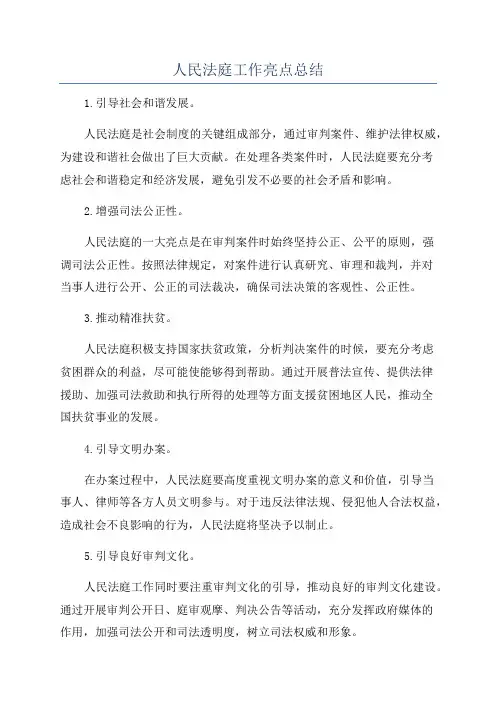 人民法庭工作亮点总结

1.引导社会和谐发展。

人民法庭是社会制度的关键组成部分，通过审判案件、维护法律权威，为建设和谐社会做出了巨大贡献。在处理各类案件时，人民法庭要充分考虑社会和谐稳定和经济发展，避免引发不必要的社会矛盾和影响。

2.增强司法公正性。

人民法庭的一大亮点是在审判案件时始终坚持公正、公平的原则，强调司法公正性。按照法律规定，对案件进行认真研究、审理和裁判，并对当事人进行公开、公正的司法裁决，确保司法决策的客观性、公正性。

3.推动精准扶贫。

人民法庭积极支持国家扶贫政策，分析判决案件的时候，要充分考虑贫困群众的利益，尽可能使能够得到帮助。通过开展普法宣传、提供法律援助、加强司法救助和执行所得的处理等方面支援贫困地区人民，推动全国扶贫事业的发展。

4.引导文明办案。

在办案过程中，人民法庭要高度重视文明办案的意义和价值，引导当事人、律师等各方人员文明参与。对于违反法律法规、侵犯他人合法权益，造成社会不良影响的行为，人民法庭将坚决予以制止。

5.引导良好审判文化。

人民法庭工作同时要注重审判文化的引导，推动良好的审判文化建设。通过开展审判公开日、庭审观摩、判决公告等活动，充分发挥政府媒体的作用，加强司法公开和司法透明度，树立司法权威和形象。